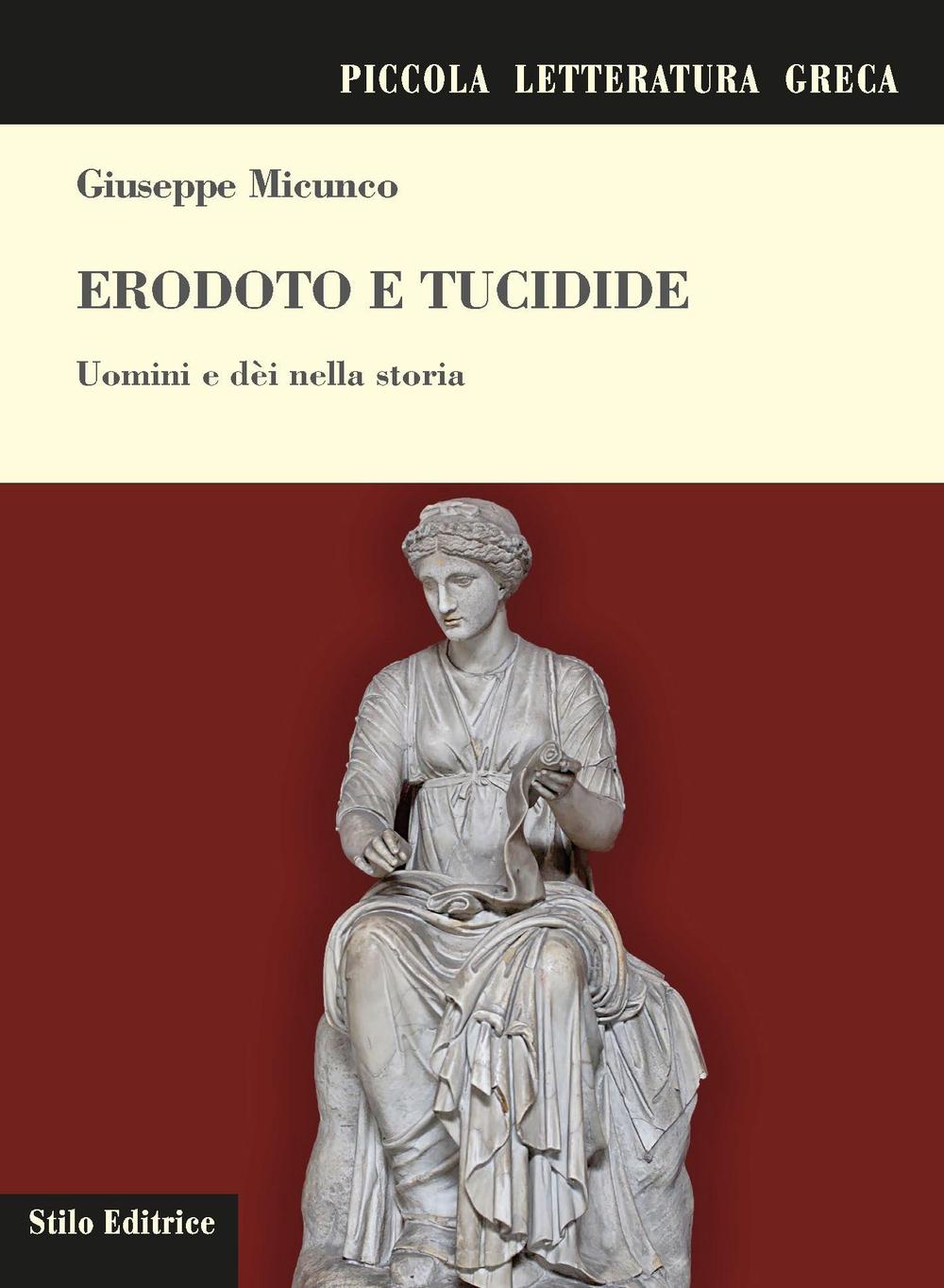 PICCOLA LETTERATURA GRECA

Giuseppe Micunco

ERODOTO E TUCIDIDE

Uomini e dèi nella storia

Stilo Editrice